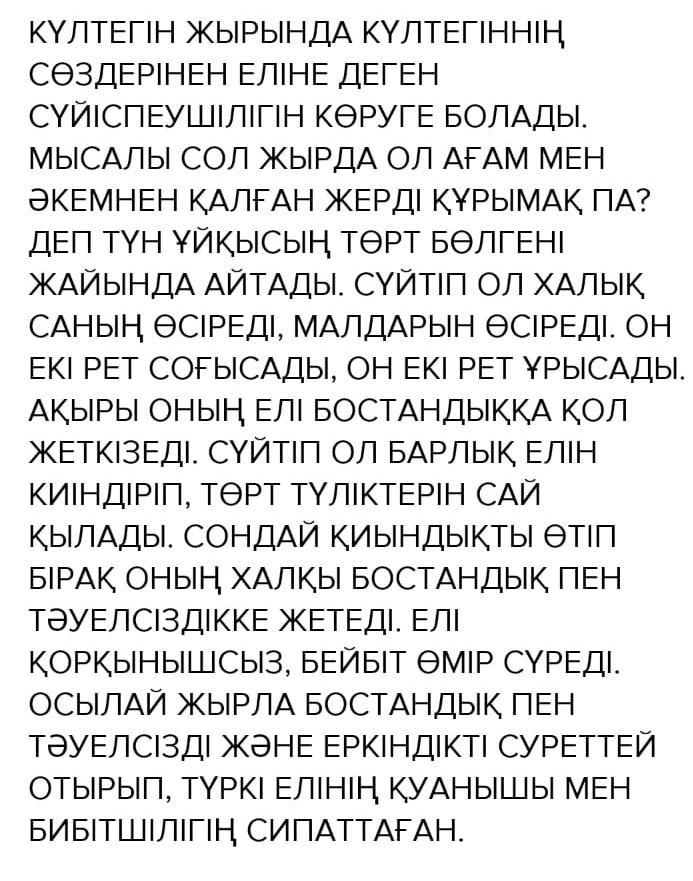 КҮЛТЕГІН ЖЫРЫНДА КҮЛТЕГІННІҢ СӨЗДЕРІНЕН ЕЛІНЕ ДЕГЕН СҮЙІСПЕУШІЛІГІН КӨРУГЕ БОЛАДЫ. МЫСАЛЫ СОЛ ЖЫРДА ОЛ АҒАМ МЕН ӘКЕМНЕН ҚАЛҒАН ЖЕРДІ ҚҰРЫМАҚ ПА? ДЕП ТҮН ҰЙҚЫСЫҢ ТӨРТ БӨЛГЕНІ ЖАЙЫНДА АЙТАДЫ. СҮЙТІП ОЛ ХАЛЫҚ САНЫҢ ӨСІРЕДІ, МАЛДАРЫН ӨСІРЕДІ. ОН ЕКІ РЕТ СОҒЫСАДЫ, ОН ЕКІ РЕТ ҰРЫСАДЫ. АҚЫРЫ ОНЫҢ ЕЛІ БОСТАНДЫҚҚА ҚОЛ ЖЕТКІЗЕДІ. СҮЙТІП ОЛ БАРЛЫҚ ЕЛІН КИІНДІРІП, ТӨРТ ТҮЛІКТЕРІН САЙ ҚЫЛАДЫ. СОНДАЙ ҚИЫНДЫҚТЫ ӨТІП БІРАҚ ОНЫҢ ХАЛҚЫ БОСТАНДЫҚ ПЕН ТӘУЕЛСІЗДІККЕ ЖЕТЕДІ. ЕЛІ ҚОРҚЫНЫШСЫЗ, БЕЙБІТ ӨМІР СҮРЕДІ. ОСЫЛАЙ ЖЫРЛА БОСТАНДЫҚ ПЕН ТӘУЕЛСІЗДІ ЖӘНЕ ЕРКІНДІКТІ СУРЕТТЕЙ ОТЫРЫП, ТҮРКІ ЕЛІНІҢ ҚУАНЫШЫ МЕН БИБІТШІЛІГІҢ СИПАТТАҒАН.